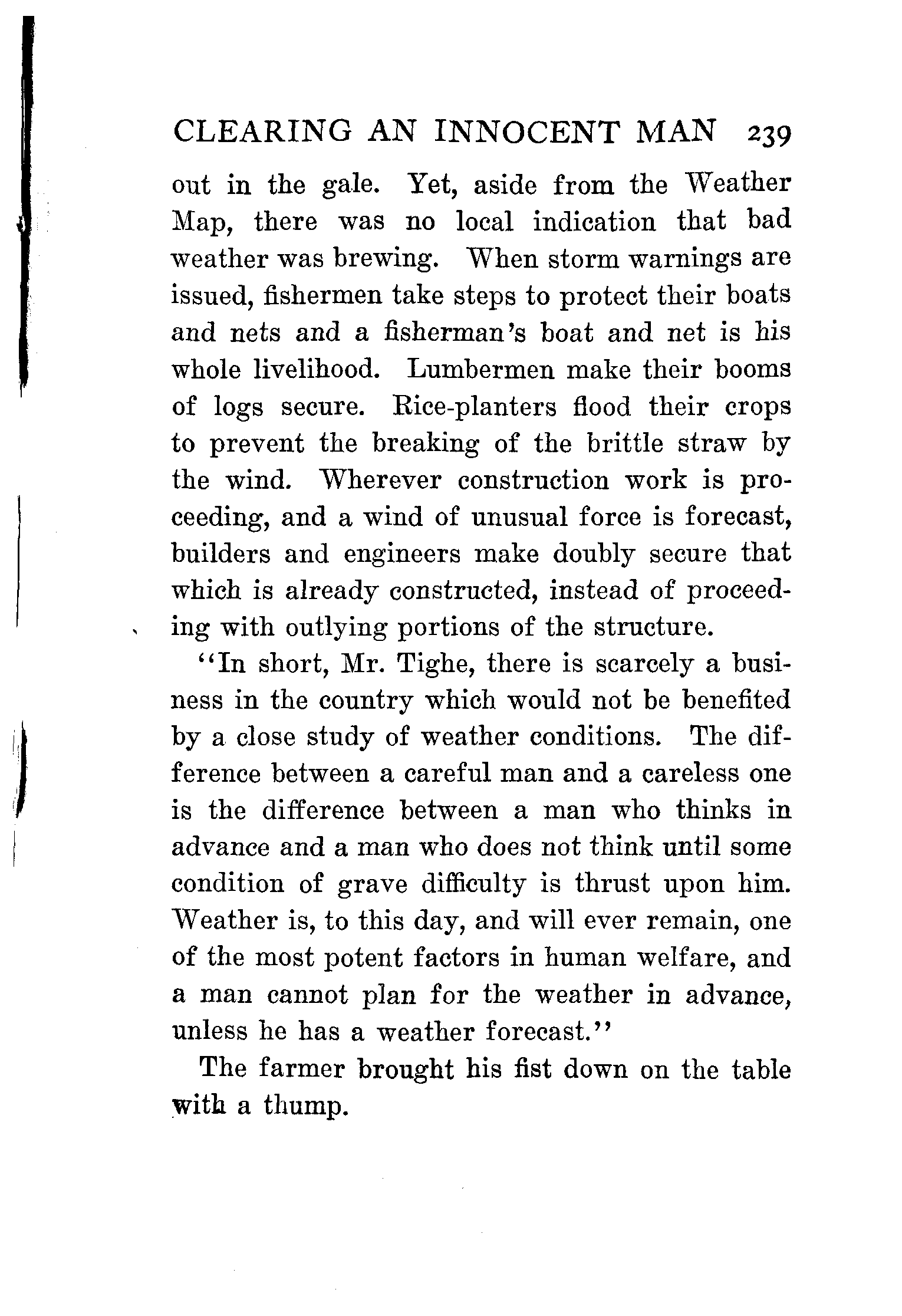 CLEARING AN INNOCENT MAN 239

out in the gale. Yet, aside from the Weather Map, there was no local indication that bad weather was brewing. When storm warnings are issued, fishermen take steps to protect their boats and nets and a fisherman's boat and net is his whole livelihood. Lumbermen make their booms of logs secure. Rice-planters flood their crops to prevent the breaking of the brittle straw by the wind. Wherever construction work is proceeding, and a wind of unusual force is forecast, builders and engineers make doubly secure that which is already constructed, instead of proceeding with outlying portions of the structure.

"In short, Mr. Tighe, there is scarcely a business in the country which would not be benefited by a close study of weather conditions. The difference between a careful man and a careless one is the difference between a man who thinks in advance and a man who does not think until some condition of grave difficulty is thrust upon him. Weather is, to this day, and will ever remain, one of the most potent factors in human welfare, and a man cannot plan for the weather in advance, unless he has a weather forecast."

The farmer brought his fist down on the table with a thump.